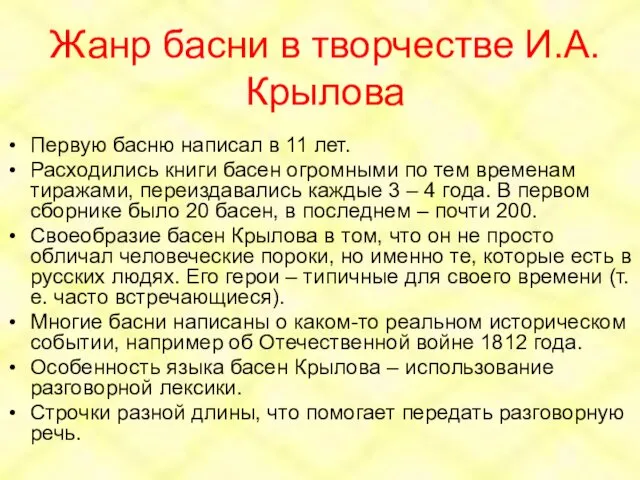 Жанр басни в творчестве И.А. Крылова

• Первую басню написал в 11 лет.
• Расходились книги басен огромными по тем временам тиражами, переиздавались каждые 3 – 4 года. В первом сборнике было 20 басен, в последнем – почти 200.
• Своеобразие басен Крылова в том, что он не просто обличал человеческие пороки, но именно те, которые есть в русских людях. Его герои – типичные для своего времени (т. е. часто встречающиеся).
• Многие басни написаны о каком-то реальном историческом событии, например об Отечественной войне 1812 года.
• Особенность языка басен Крылова – использование разговорной лексики.
• Строчки разной длины, что помогает передать разговорную речь.